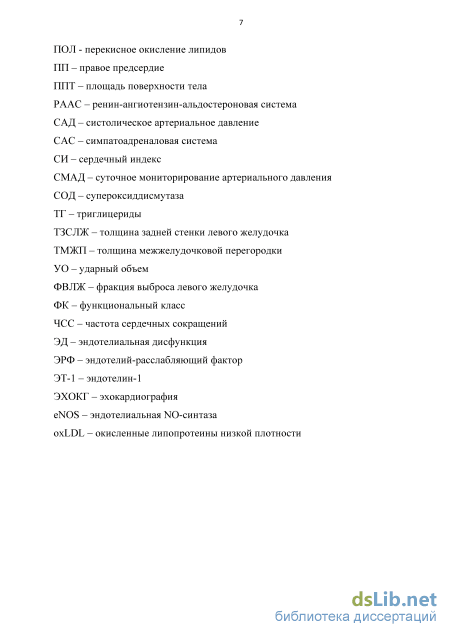 7

ПОЛ - перекисное окисление липидов

ПП – правое предсердие

ППТ – площадь поверхности тела

РААС – ренин-ангиотензин-альдостероновая система

САД – систолическое артериальное давление

САС – симпатоадреналовая система

СИ – сердечный индекс

СМАД – суточное мониторирование артериального давления

СОД – супероксиддисмутаза

ТГ – триглицериды

ТЗСЛЖ – толщина задней стенки левого желудочка

ТМЖП – толщина межжелудочковой перегородки

УО – ударный объем

ФВЛЖ – фракция выброса левого желудочка

ФК – функциональный класс

ЧСС – частота сердечных сокращений

ЭД – эндотелиальная дисфункция

ЭРФ – эндотелий-расслабляющий фактор

ЭТ-1 – эндотелин-1

ЭХОКГ – эхокардиография

eNOS – эндотелиальная NO-синтаза

oxLDL – окисленные липопротеины низкой плотности

dsLib.net
библиотека диссертаций